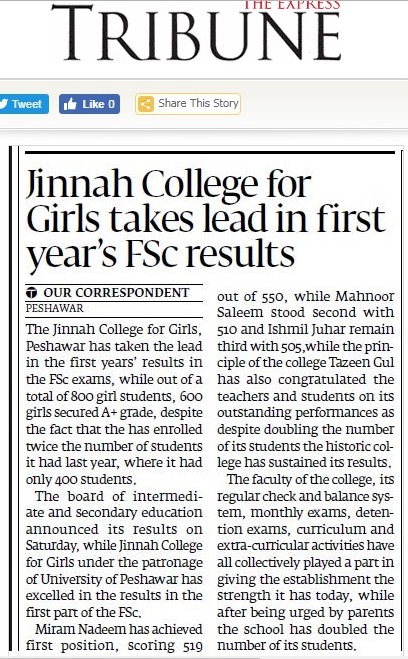 THE EXPRESS
TRIBUNE

Tweet
Like 0
Share This Story

Jinnah College for Girls takes lead in first year's FSc results

OUR CORRESPONDENT
PESHAWAR

The Jinnah College for Girls, Peshawar has taken the lead in the first years' results in the FSc exams, while out of a total of 800 girl students, 600 girls secured A+ grade, despite the fact that the has enrolled twice the number of students it had last year, where it had only 400 students.

The board of intermediate and secondary education announced its results on Saturday, while Jinnah College for Girls under the patronage of University of Peshawar has excelled in the results in the first part of the FSc.

Miram Nadeem has achieved first position, scoring 519 out of 550, while Mahnoor Saleem stood second with 510 and Ishmil Juhar remain third with 505,while the principle of the college Tazeen Gul has also congratulated the teachers and students on its outstanding performances as despite doubling the number of its students the historic college has sustained its results.

The faculty of the college, its regular check and balance system, monthly exams, detention exams, curriculum and extra-curricular activities have all collectively played a part in giving the establishment the strength it has today, while after being urged by parents the school has doubled the number of its students.